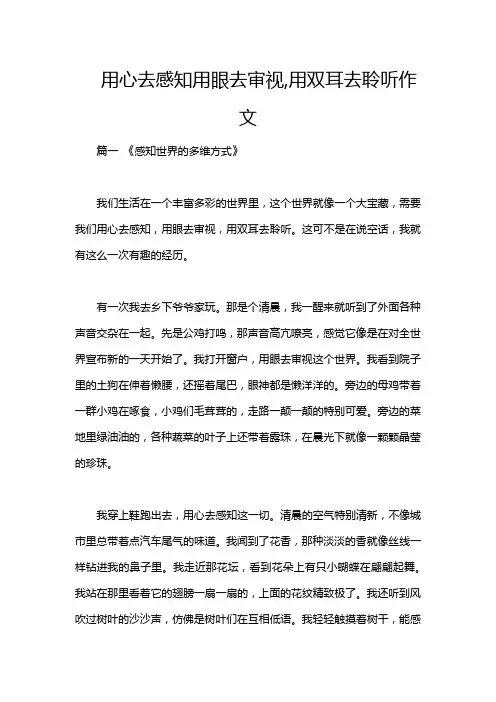 用心去感知用眼去审视,用双耳去聆听作文

篇一 《感知世界的多维方式》

我们生活在一个丰富多彩的世界里，这个世界就像一个大宝藏，需要我们用心去感知，用眼去审视，用双耳去聆听。这可不是在说空话，我就有这么一次有趣的经历。

有一次我去乡下爷爷家玩。那是个清晨，我一醒来就听到了外面各种声音交杂在一起。先是公鸡打鸣，那声音高亢嘹亮，感觉它像是在对全世界宣布新的一天开始了。我打开窗户，用眼去审视这个世界。我看到院子里的土狗在伸着懒腰，还摇着尾巴，眼神都是懒洋洋的。旁边的母鸡带着一群小鸡在啄食，小鸡们毛茸茸的，走路一颠一颠的特别可爱。旁边的菜地里绿油油的，各种蔬菜的叶子上还带着露珠，在晨光下就像一颗颗晶莹的珍珠。

我穿上鞋跑出去，用心去感知这一切。清晨的空气特别清新，不像城市里总带着点汽车尾气的味道。我闻到了花香，那种淡淡的香就像丝线一样钻进我的鼻子里。我走近那花坛，看到花朵上有只小蝴蝶在翩翩起舞。我站在那里看着它的翅膀一扇一扇的，上面的花纹精致极了。我还听到风吹过树叶的沙沙声，仿佛是树叶们在互相低语。我轻轻触摸着树干，能感